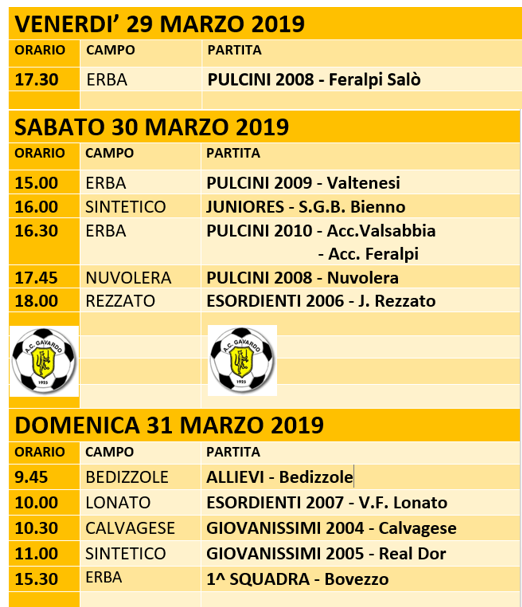 VENERDI' 29 MARZO 2019

| ORARIO | CAMPO | PARTITA |
|---|---|---|
| 17.30 | ERBA | PULCINI 2008 - Feralpi Salò |

SABATO 30 MARZO 2019

| ORARIO | CAMPO | PARTITA |
|---|---|---|
| 15.00 | ERBA | PULCINI 2009 - Valtenesi |
| 16.00 | SINTETICO | JUNIORES - S.G.B. Bienno |
| 16.30 | ERBA | PULCINI 2010 - Acc.Valsabbia - Acc. Feralpi |
| 17.45 | NUVOLERA | PULCINI 2008 - Nuvolera |
| 18.00 | REZZATO | ESORDIENTI 2006 - J. Rezzato |

A.C. GAVARDO 1955

A.C. GAVARDO 1955

DOMENICA 31 MARZO 2019

| ORARIO | CAMPO | PARTITA |
|---|---|---|
| 9.45 | BEDIZZOLE | ALLIEVI - Bedizzole |
| 10.00 | LONATO | ESORDIENTI 2007 - V.F. Lonato |
| 10.30 | CALVAGESE | GIOVANISSIMI 2004 - Calvagese |
| 11.00 | SINTETICO | GIOVANISSIMI 2005 - Real Dor |
| 15.30 | ERBA | 1^ SQUADRA - Bovezzo |